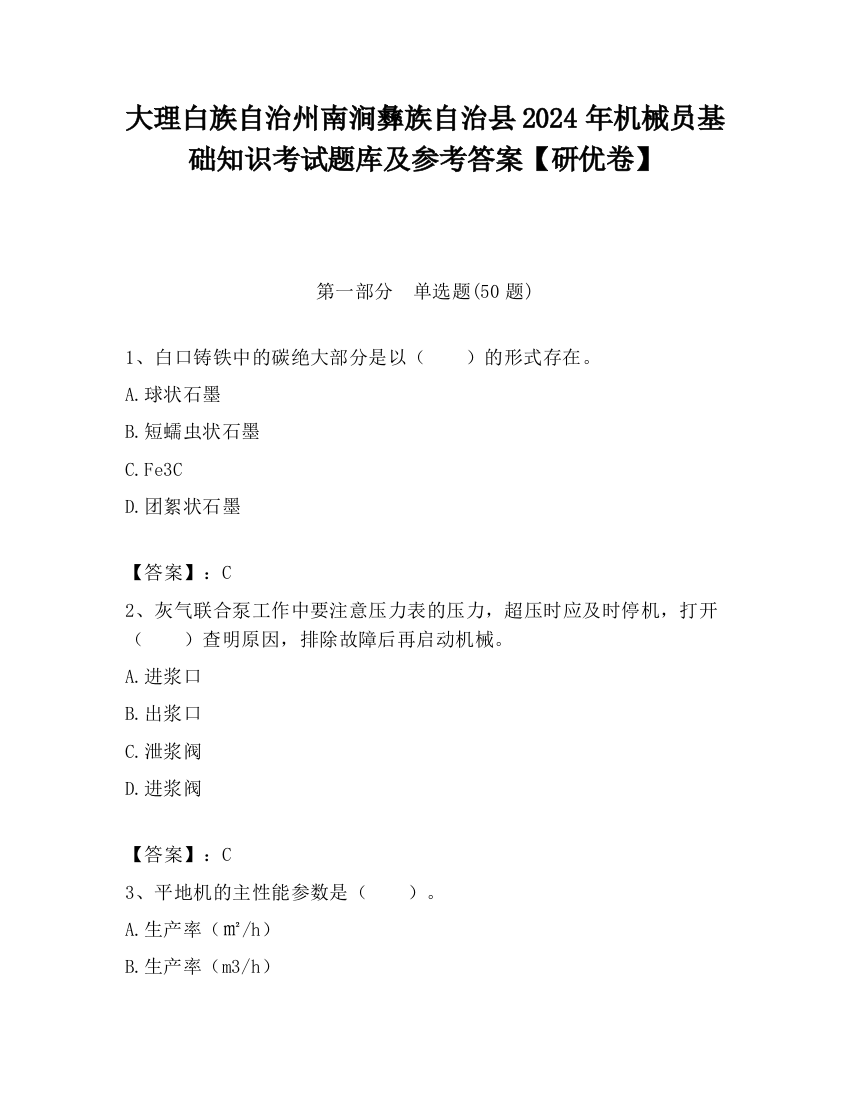 大理白族自治州南涧彝族自治县2024年机械员基础知识考试题库及参考答案【研优卷】

第一部分　单选题(50题)

1、白口铸铁中的碳绝大部分是以（　　）的形式存在。

A.球状石墨

B.短蠕虫状石墨

C.Fe3C

D.团絮状石墨

【答案】：C

2、灰气联合泵工作中要注意压力表的压力，超压时应及时停机，打开（　　）查明原因，排除故障后再启动机械。

A.进浆口

B.出浆口

C.泄浆阀

D.进浆阀

【答案】：C

3、平地机的主性能参数是（　　）。

A.生产率（㎡/h）

B.生产率（m3/h）